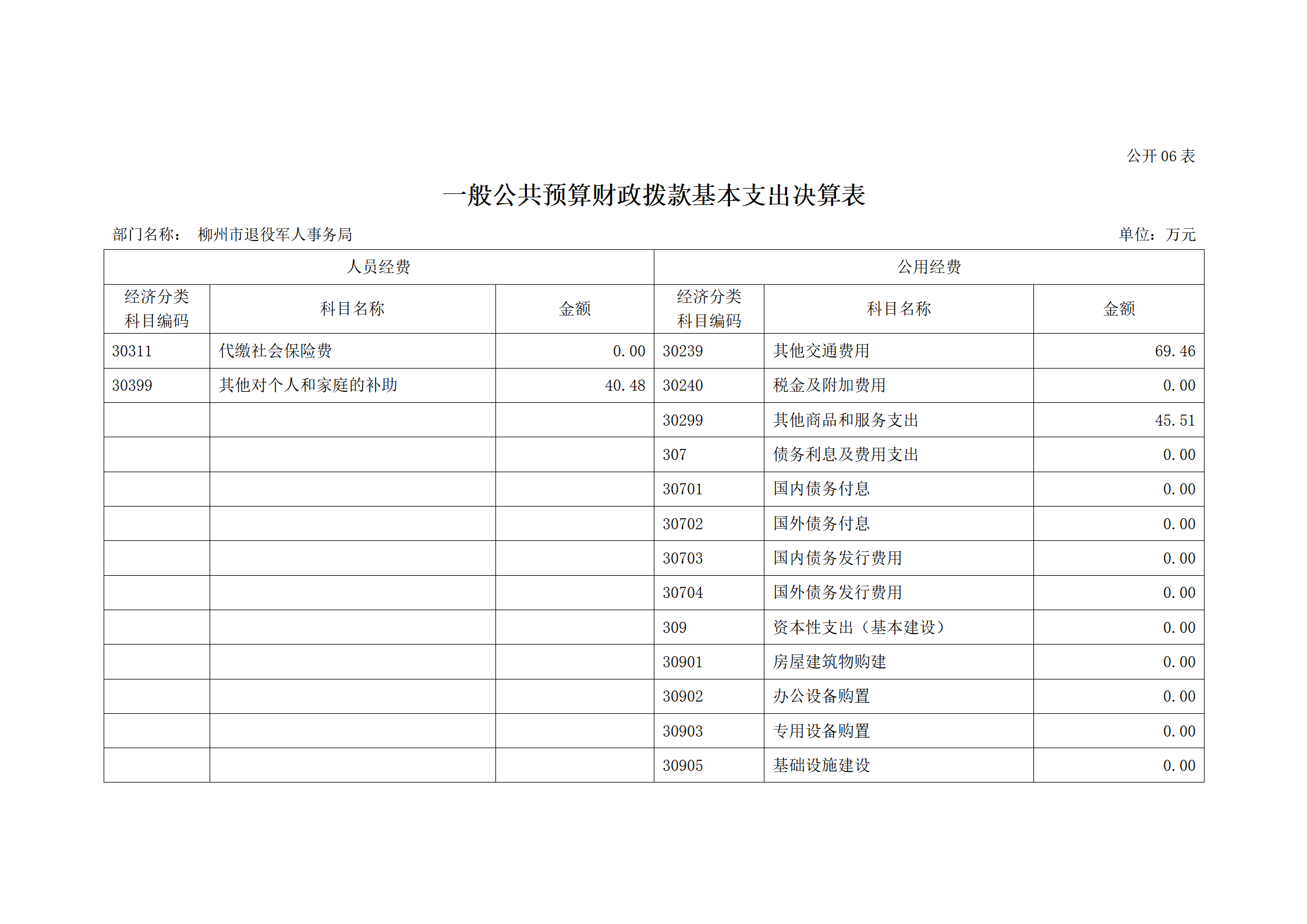 公开 06 表

一般公共预算财政拨款基本支出决算表

部门名称： 柳州市退役军人事务局

单位：万元

| 人员经费 | | | 公用经费 | | |
|---|---|---|---|---|---|
| 经济分类科目编码 | 科目名称 | 金额 | 经济分类科目编码 | 科目名称 | 金额 |
| 30311 | 代缴社会保险费 | 0.00 | 30239 | 其他交通费用 | 69.46 |
| 30399 | 其他对个人和家庭的补助 | 40.48 | 30240 | 税金及附加费用 | 0.00 |
| | | | 30299 | 其他商品和服务支出 | 45.51 |
| | | | 307 | 债务利息及费用支出 | 0.00 |
| | | | 30701 | 国内债务付息 | 0.00 |
| | | | 30702 | 国外债务付息 | 0.00 |
| | | | 30703 | 国内债务发行费用 | 0.00 |
| | | | 30704 | 国外债务发行费用 | 0.00 |
| | | | 309 | 资本性支出（基本建设） | 0.00 |
| | | | 30901 | 房屋建筑物购建 | 0.00 |
| | | | 30902 | 办公设备购置 | 0.00 |
| | | | 30903 | 专用设备购置 | 0.00 |
| | | | 30905 | 基础设施建设 | 0.00 |